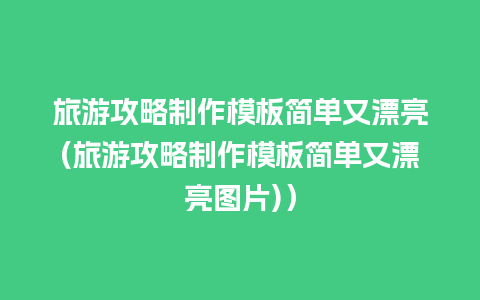 旅游攻略制作模板简单又漂亮(旅游攻略制作模板简单又漂亮图片))